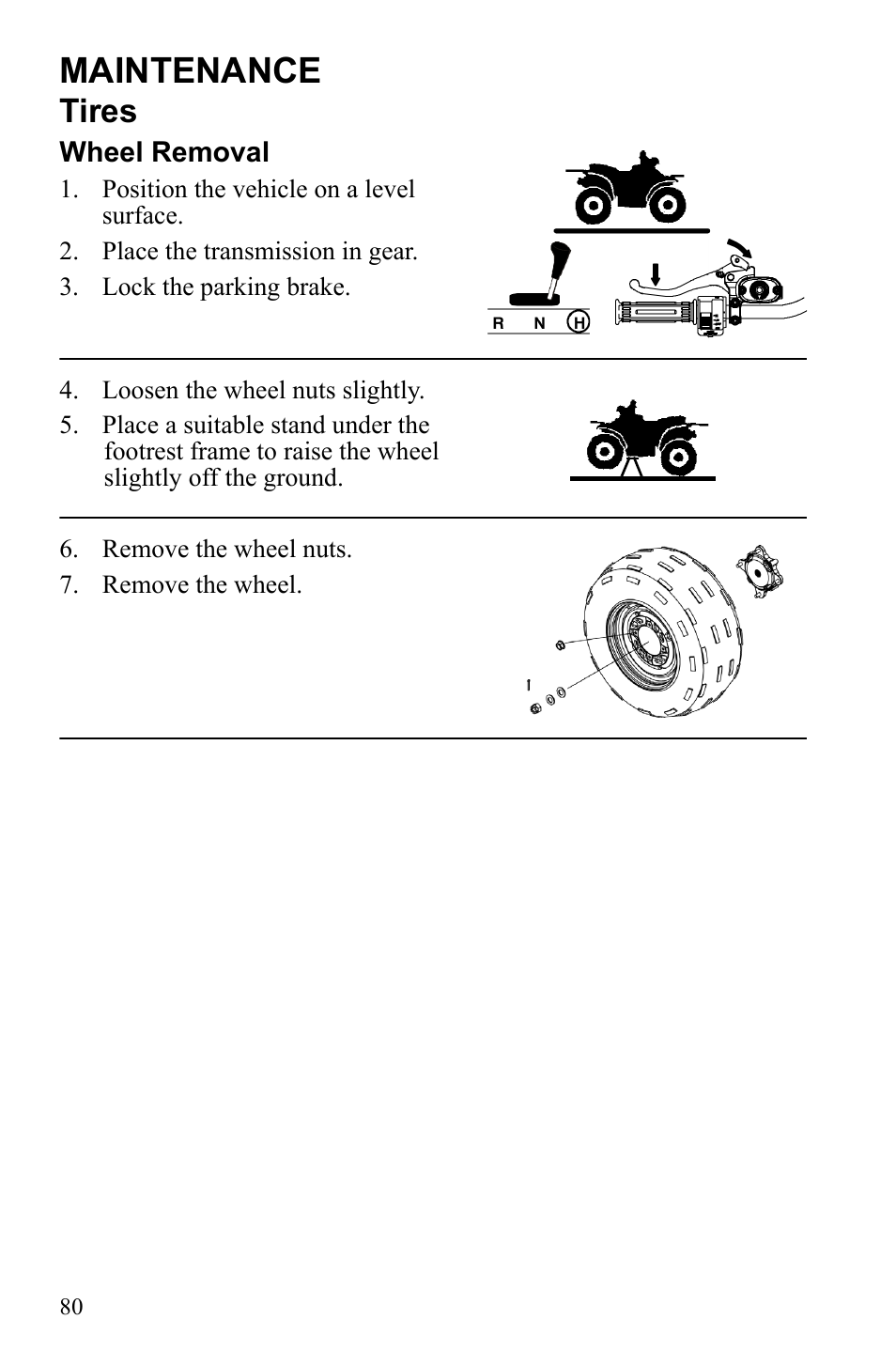 MAINTENANCE

Tires

Wheel Removal

1. Position the vehicle on a level surface.
2. Place the transmission in gear.
3. Lock the parking brake.

R N H

4. Loosen the wheel nuts slightly.
5. Place a suitable stand under the footrest frame to raise the wheel slightly off the ground.

6. Remove the wheel nuts.
7. Remove the wheel.

80